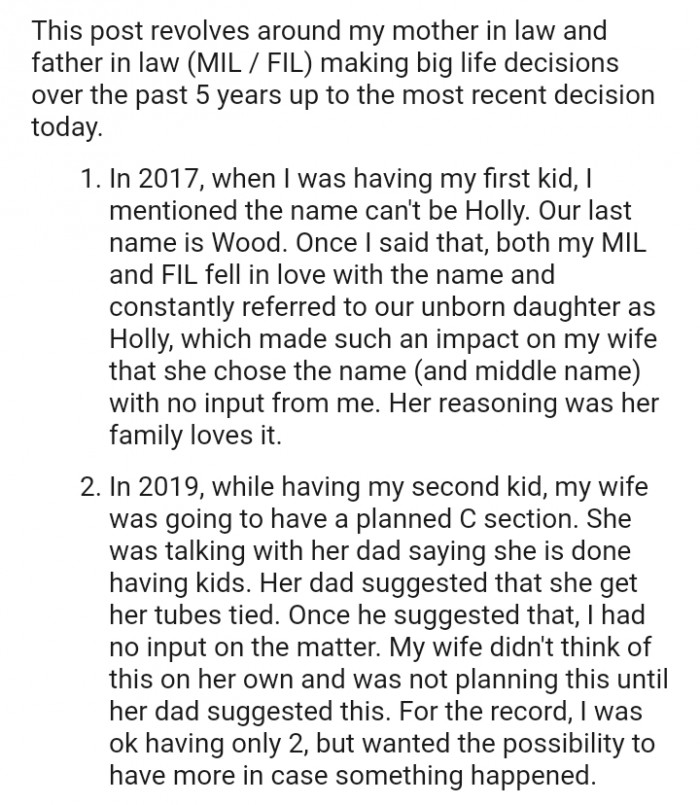 This post revolves around my mother in law and father in law (MIL / FIL) making big life decisions over the past 5 years up to the most recent decision today.

1. In 2017, when I was having my first kid, I mentioned the name can't be Holly. Our last name is Wood. Once I said that, both my MIL and FIL fell in love with the name and constantly referred to our unborn daughter as Holly, which made such an impact on my wife that she chose the name (and middle name) with no input from me. Her reasoning was her family loves it.

2. In 2019, while having my second kid, my wife was going to have a planned C section. She was talking with her dad saying she is done having kids. Her dad suggested that she get her tubes tied. Once he suggested that, I had no input on the matter. My wife didn't think of this on her own and was not planning this until her dad suggested this. For the record, I was ok having only 2, but wanted the possibility to have more in case something happened.